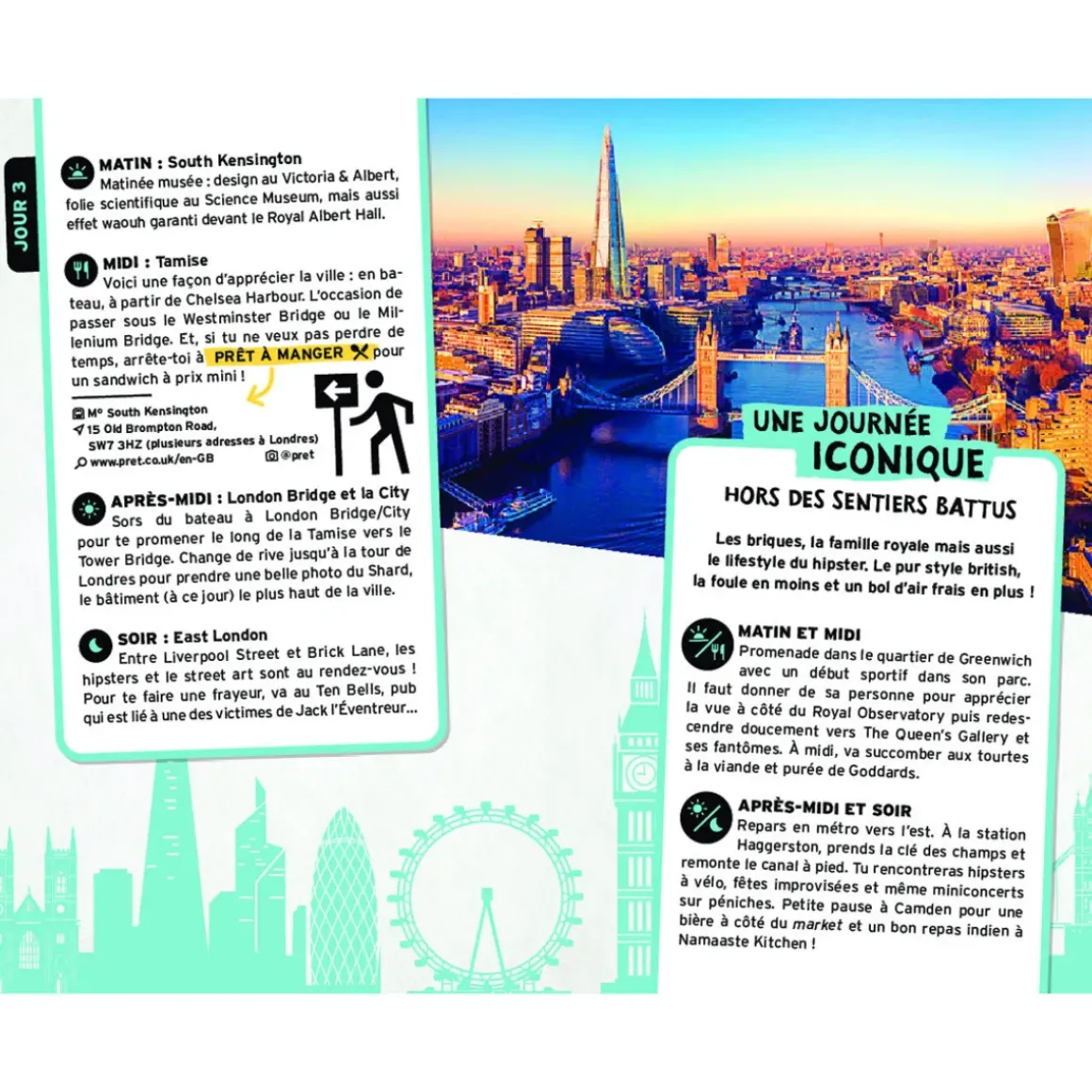 JOUR 3

MATIN : South Kensington
Matinée musée : design au Victoria & Albert, folie scientifique au Science Museum, mais aussi effet waouh garanti devant le Royal Albert Hall.

MIDI : Tamise
Voici une façon d'apprécier la ville : en bateau, à partir de Chelsea Harbour. L'occasion de passer sous le Westminster Bridge ou le Millenium Bridge. Et, si tu ne veux pas perdre de temps, arrête-toi à PRÊT À MANGER pour un sandwich à prix mini !

M° South Kensington
15 Old Brompton Road, SW7 3HZ (plusieurs adresses à Londres)
www.pret.co.uk/en-GB
@pret

APRÈS-MIDI : London Bridge et la City
Sors du bateau à London Bridge/City pour te promener le long de la Tamise vers le Tower Bridge. Change de rive jusqu'à la tour de Londres pour prendre une belle photo du Shard, le bâtiment (à ce jour) le plus haut de la ville.

SOIR : East London
Entre Liverpool Street et Brick Lane, les hipsters et le street art sont au rendez-vous ! Pour te faire une frayeur, va au Ten Bells, pub qui est lié à une des victimes de Jack l'Éventreur...

UNE JOURNÉE ICONIQUE

HORS DES SENTIERS BATTUS

Les briques, la famille royale mais aussi le lifestyle du hipster. Le pur style british, la foule en moins et un bol d'air frais en plus !

MATIN ET MIDI
Promenade dans le quartier de Greenwich avec un début sportif dans son parc. Il faut donner de sa personne pour apprécier la vue à côté du Royal Observatory puis redescendre doucement vers The Queen's Gallery et ses fantômes. À midi, va succomber aux tourtes à la viande et purée de Goddards.

APRÈS-MIDI ET SOIR
Repars en métro vers l'est. À la station Haggerston, prends la clé des champs et remonte le canal à pied. Tu rencontreras hipsters à vélo, fêtes improvisées et même miniconcerts sur péniches. Petite pause à Camden pour une bière à côté du market et un bon repas indien à Namaaste Kitchen !